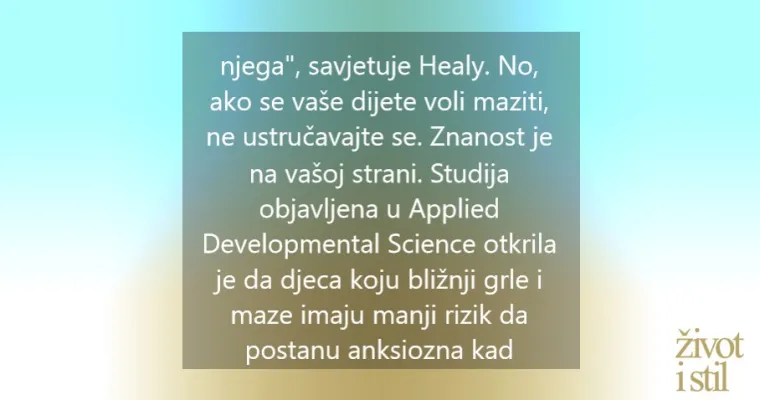 njega", savjetuje Healy. No, ako se vaše dijete voli maziti, ne ustručavajte se. Znanost je na vašoj strani. Studija objavljena u Applied Developmental Science otkrila je da djeca koju bližnji grle i maze imaju manji rizik da postanu anksiozna kad

život i stil